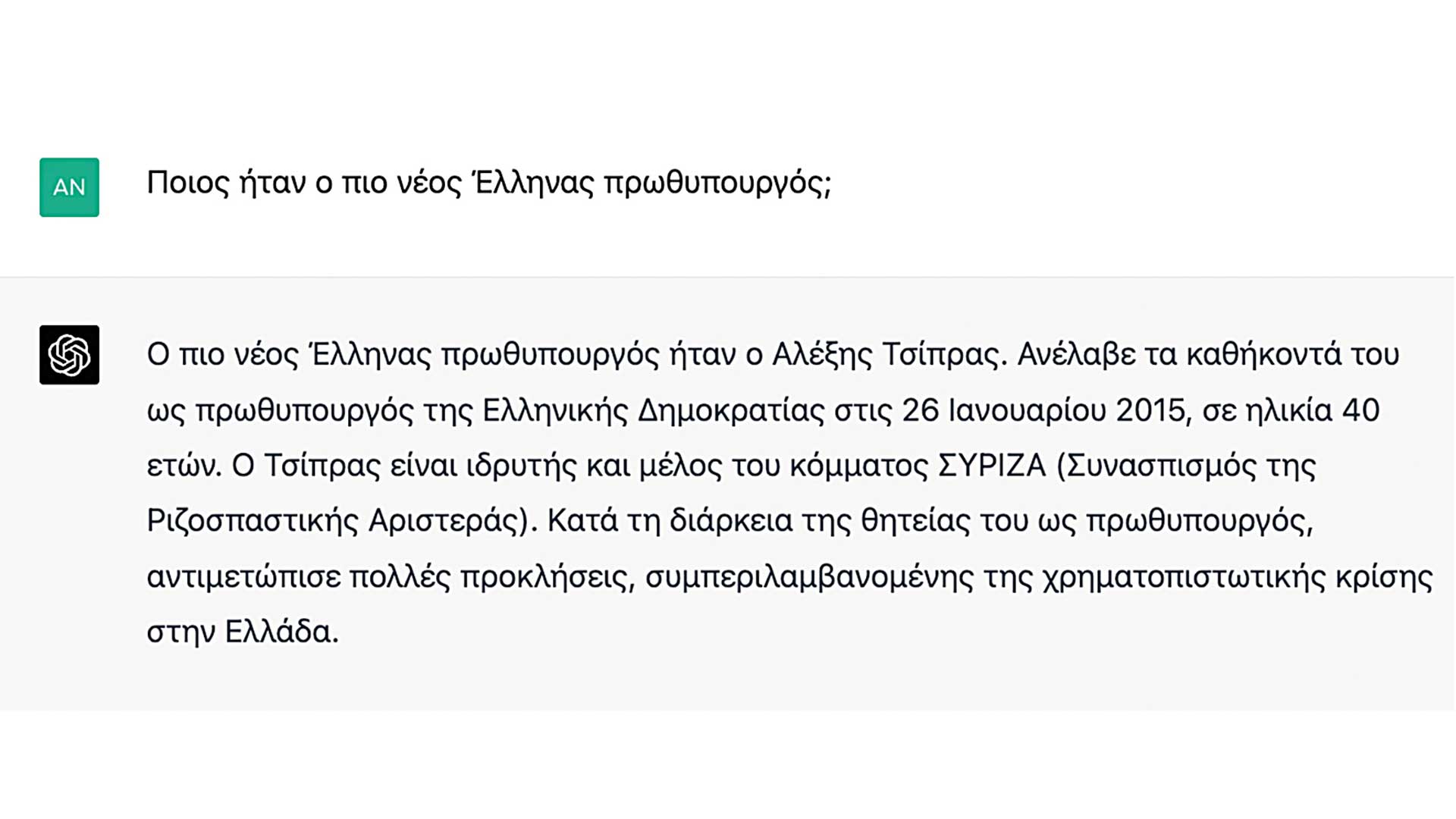 AN

Ποιος ήταν ο πιο νέος Έλληνας πρωθυπουργός;

Ο πιο νέος Έλληνας πρωθυπουργός ήταν ο Αλέξης Τσίπρας. Ανέλαβε τα καθήκοντά του ως πρωθυπουργός της Ελληνικής Δημοκρατίας στις 26 Ιανουαρίου 2015, σε ηλικία 40 ετών. Ο Τσίπρας είναι ιδρυτής και μέλος του κόμματος ΣΥΡΙΖΑ (Συνασπισμός της Ριζοσπαστικής Αριστεράς). Κατά τη διάρκεια της θητείας του ως πρωθυπουργός, αντιμετώπισε πολλές προκλήσεις, συμπεριλαμβανομένης της χρηματοπιστωτικής κρίσης στην Ελλάδα.